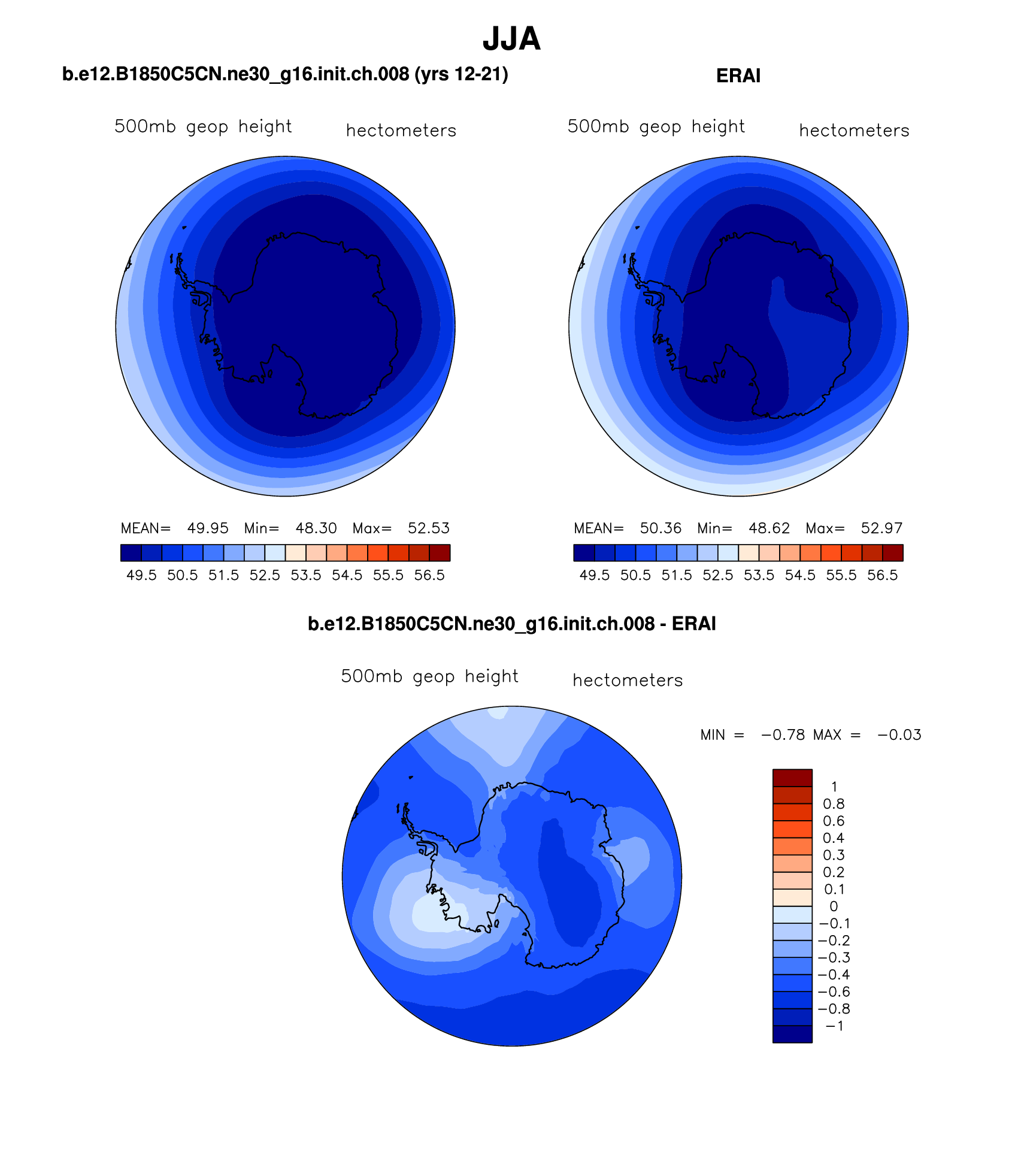 JJA

b.e12.B1850C5CN.ne30_g16.init.ch.008 (yrs 12-21)

500mb geop height hectometers

MEAN= 49.95 Min= 48.30 Max= 52.53

49.5 50.5 51.5 52.5 53.5 54.5 55.5 56.5

ERAI

500mb geop height hectometers

MEAN= 50.36 Min= 48.62 Max= 52.97

49.5 50.5 51.5 52.5 53.5 54.5 55.5 56.5

b.e12.B1850C5CN.ne30_g16.init.ch.008 - ERAI

500mb geop height hectometers

MIN = −0.78 MAX = −0.03

1
0.8
0.6
0.4
0.3
0.2
0.1
0
−0.1
−0.2
−0.3
−0.4
−0.6
−0.8
−1